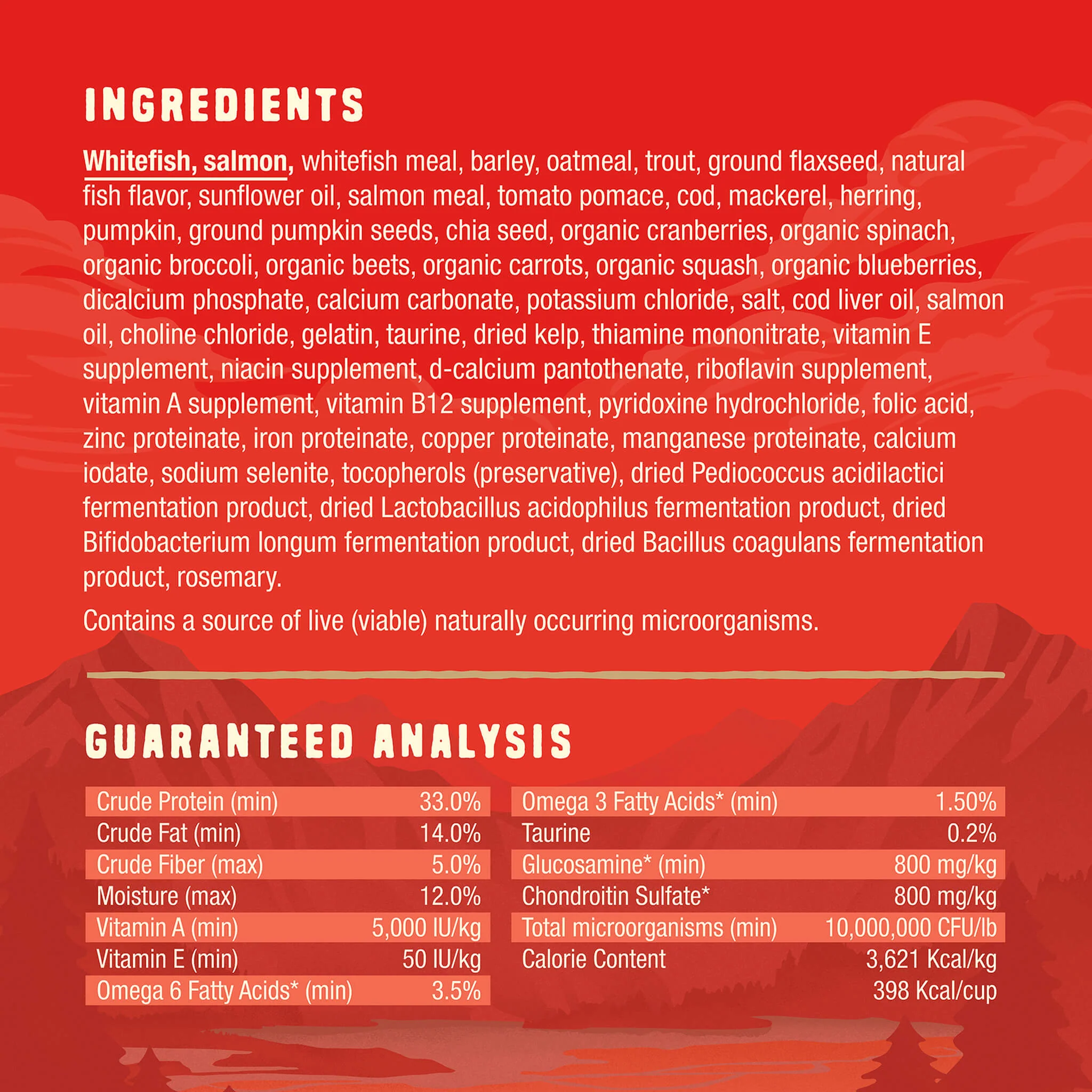 INGREDIENTS

Whitefish, salmon, whitefish meal, barley, oatmeal, trout, ground flaxseed, natural fish flavor, sunflower oil, salmon meal, tomato pomace, cod, mackerel, herring, pumpkin, ground pumpkin seeds, chia seed, organic cranberries, organic spinach, organic broccoli, organic beets, organic carrots, organic squash, organic blueberries, dicalcium phosphate, calcium carbonate, potassium chloride, salt, cod liver oil, salmon oil, choline chloride, gelatin, taurine, dried kelp, thiamine mononitrate, vitamin E supplement, niacin supplement, d-calcium pantothenate, riboflavin supplement, vitamin A supplement, vitamin B12 supplement, pyridoxine hydrochloride, folic acid, zinc proteinate, iron proteinate, copper proteinate, manganese proteinate, calcium iodate, sodium selenite, tocopherols (preservative), dried Pediococcus acidilactici fermentation product, dried Lactobacillus acidophilus fermentation product, dried Bifidobacterium longum fermentation product, dried Bacillus coagulans fermentation product, rosemary.

Contains a source of live (viable) naturally occurring microorganisms.

GUARANTEED ANALYSIS

Crude Protein (min) 33.0%
Crude Fat (min) 14.0%
Crude Fiber (max) 5.0%
Moisture (max) 12.0%
Vitamin A (min) 5,000 IU/kg
Vitamin E (min) 50 IU/kg
Omega 6 Fatty Acids* (min) 3.5%

Omega 3 Fatty Acids* (min) 1.50%
Taurine 0.2%
Glucosamine* (min) 800 mg/kg
Chondroitin Sulfate* 800 mg/kg
Total microorganisms (min) 10,000,000 CFU/lb
Calorie Content 3,621 Kcal/kg
398 Kcal/cup